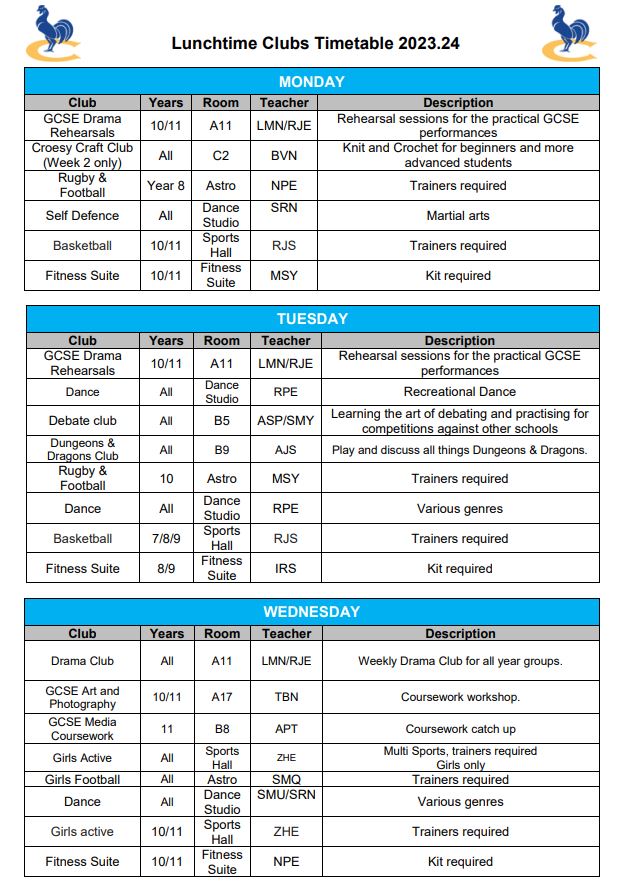 Lunchtime Clubs Timetable 2023.24

MONDAY

| Club | Years | Room | Teacher | Description |
|---|---|---|---|---|
| GCSE Drama Rehearsals | 10/11 | A11 | LMN/RJE | Rehearsal sessions for the practical GCSE performances |
| Croesy Craft Club (Week 2 only) | All | C2 | BVN | Knit and Crochet for beginners and more advanced students |
| Rugby & Football | Year 8 | Astro | NPE | Trainers required |
| Self Defence | All | Dance Studio | SRN | Martial arts |
| Basketball | 10/11 | Sports Hall | RJS | Trainers required |
| Fitness Suite | 10/11 | Fitness Suite | MSY | Kit required |

TUESDAY

| Club | Years | Room | Teacher | Description |
|---|---|---|---|---|
| GCSE Drama Rehearsals | 10/11 | A11 | LMN/RJE | Rehearsal sessions for the practical GCSE performances |
| Dance | All | Dance Studio | RPE | Recreational Dance |
| Debate club | All | B5 | ASP/SMY | Learning the art of debating and practising for competitions against other schools |
| Dungeons & Dragons Club | All | B9 | AJS | Play and discuss all things Dungeons & Dragons. |
| Rugby & Football | 10 | Astro | MSY | Trainers required |
| Dance | All | Dance Studio | RPE | Various genres |
| Basketball | 7/8/9 | Sports Hall | RJS | Trainers required |
| Fitness Suite | 8/9 | Fitness Suite | IRS | Kit required |

WEDNESDAY

| Club | Years | Room | Teacher | Description |
|---|---|---|---|---|
| Drama Club | All | A11 | LMN/RJE | Weekly Drama Club for all year groups. |
| GCSE Art and Photography | 10/11 | A17 | TBN | Coursework workshop. |
| GCSE Media Coursework | 11 | B8 | APT | Coursework catch up |
| Girls Active | All | Sports Hall | ZHE | Multi Sports, trainers required Girls only |
| Girls Football | All | Astro | SMQ | Trainers required |
| Dance | All | Dance Studio | SMU/SRN | Various genres |
| Girls active | 10/11 | Sports Hall | ZHE | Trainers required |
| Fitness Suite | 10/11 | Fitness Suite | NPE | Kit required |